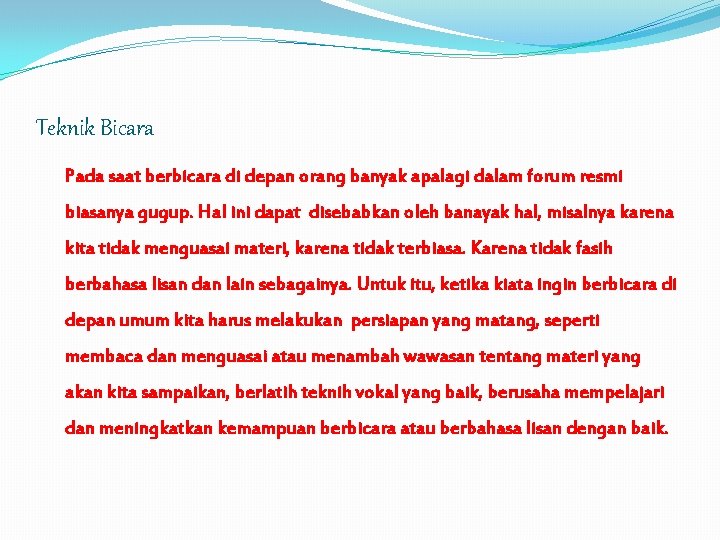 Teknik Bicara

Pada saat berbicara di depan orang banyak apalagi dalam forum resmi biasanya gugup. Hal ini dapat disebabkan oleh banayak hal, misalnya karena kita tidak menguasai materi, karena tidak terbiasa. Karena tidak fasih berbahasa lisan dan lain sebagainya. Untuk itu, ketika kiata ingin berbicara di depan umum kita harus melakukan persiapan yang matang, seperti membaca dan menguasai atau menambah wawasan tentang materi yang akan kita sampaikan, berlatih teknih vokal yang baik, berusaha mempelajari dan meningkatkan kemampuan berbicara atau berbahasa lisan dengan baik.